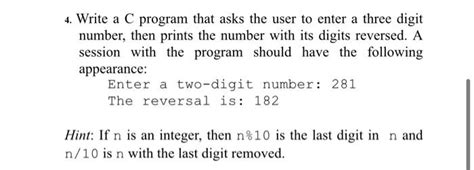 4. Write a C program that asks the user to enter a three digit number, then prints the number with its digits reversed. A session with the program should have the following appearance:

Enter a two-digit number: 281
The reversal is: 182

Hint: If n is an integer, then n%10 is the last digit in n and n/10 is n with the last digit removed.